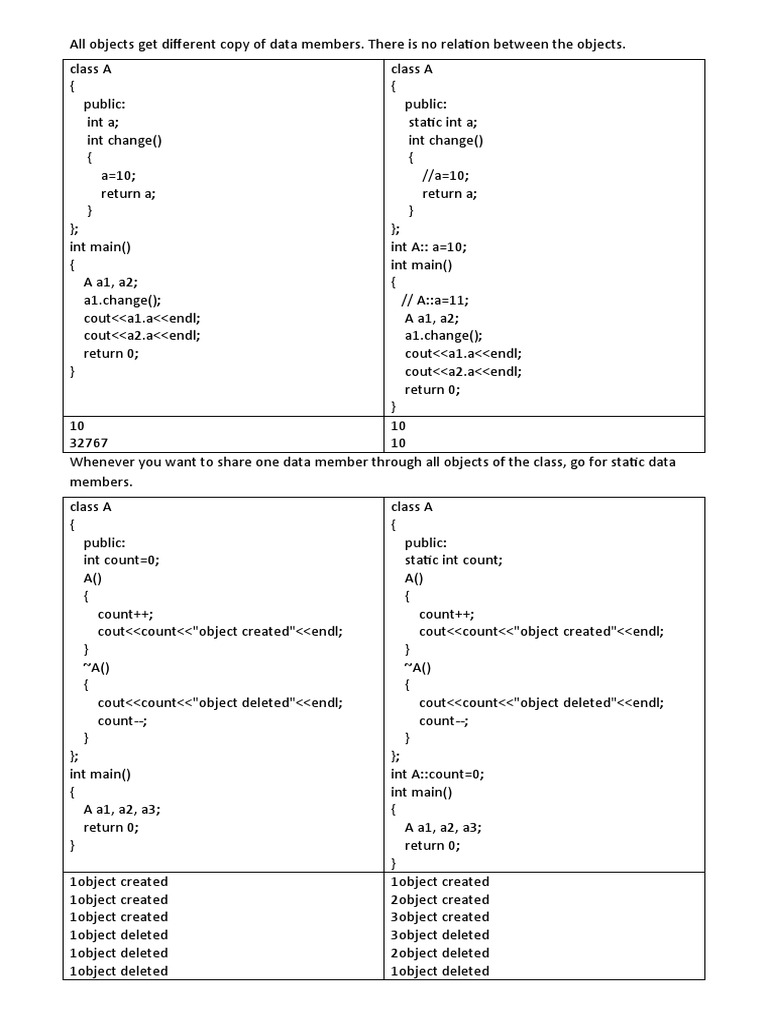 All objects get different copy of data members. There is no relation between the objects.

| class A<br>{<br>public:<br>int a;<br>int change()<br>{<br>a=10;<br>return a;<br>}<br>};<br>int main()<br>{<br>A a1, a2;<br>a1.change();<br>cout<<a1.a<<endl;<br>cout<<a2.a<<endl;<br>return 0;<br>} | class A<br>{<br>public:<br>static int a;<br>int change()<br>{<br>//a=10;<br>return a;<br>}<br>};<br>int A:: a=10;<br>int main()<br>{<br>// A::a=11;<br>A a1, a2;<br>a1.change();<br>cout<<a1.a<<endl;<br>cout<<a2.a<<endl;<br>return 0;<br>} |
|---|---|
| 10<br>32767 | 10<br>10 |

Whenever you want to share one data member through all objects of the class, go for static data members.

| class A<br>{<br>public:<br>int count=0;<br>A()<br>{<br>count++;<br>cout<<count<<"object created"<<endl;<br>}<br>~A()<br>{<br>cout<<count<<"object deleted"<<endl;<br>count--;<br>}<br>};<br>int main()<br>{<br>A a1, a2, a3;<br>return 0;<br>} | class A<br>{<br>public:<br>static int count;<br>A()<br>{<br>count++;<br>cout<<count<<"object created"<<endl;<br>}<br>~A()<br>{<br>cout<<count<<"object deleted"<<endl;<br>count--;<br>}<br>};<br>int A::count=0;<br>int main()<br>{<br>A a1, a2, a3;<br>return 0;<br>} |
|---|---|
| 1object created<br>1object created<br>1object created<br>1object deleted<br>1object deleted<br>1object deleted | 1object created<br>2object created<br>3object created<br>3object deleted<br>2object deleted<br>1object deleted |